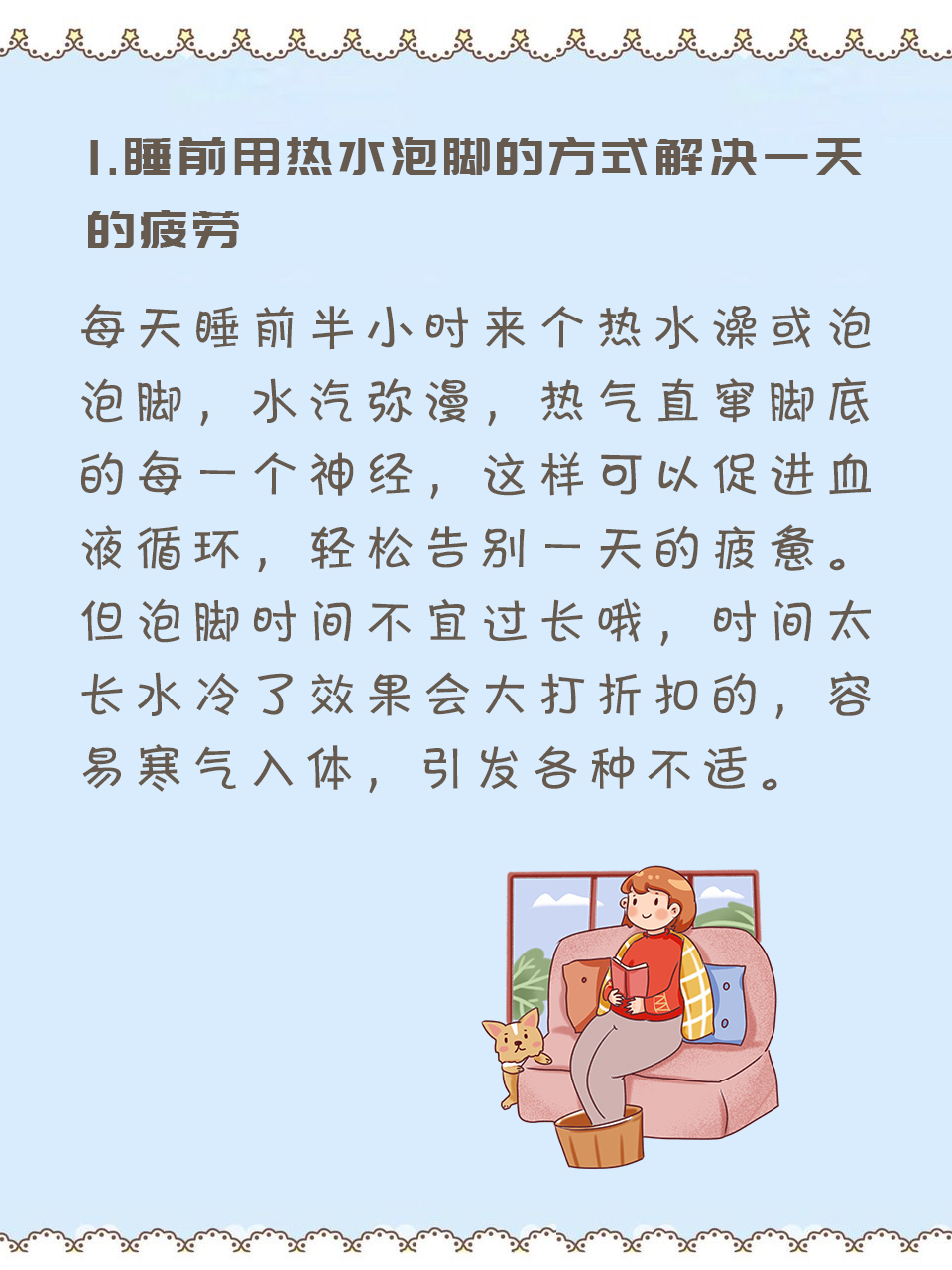 1.睡前用热水泡脚的方式解决一天的疲劳

每天睡前半小时来个热水澡或泡泡脚，水汽弥漫，热气直窜脚底的每一个神经，这样可以促进血液循环，轻松告别一天的疲惫。但泡脚时间不宜过长哦，时间太长水冷了效果会大打折扣的，容易寒气入体，引发各种不适。